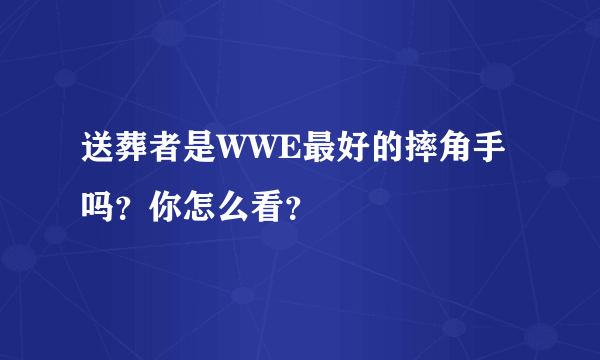 送葬者是WWE最好的摔角手吗？你怎么看？